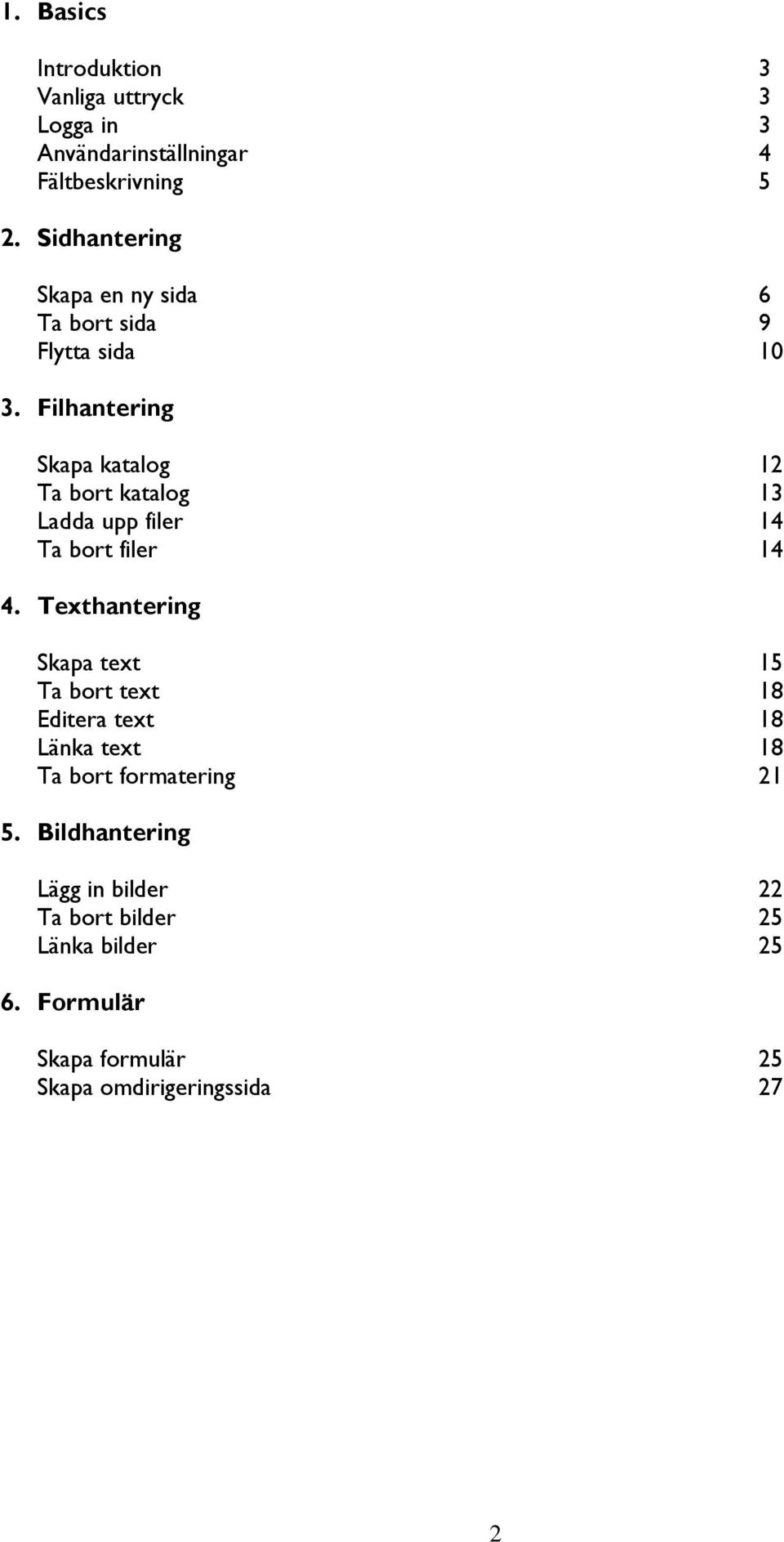 1. Basics

Introduktion 3
Vanliga uttryck 3
Logga in 3
Användarinställningar 4
Fältbeskrivning 5

2. Sidhantering

Skapa en ny sida 6
Ta bort sida 9
Flytta sida 10

3. Filhantering

Skapa katalog 12
Ta bort katalog 13
Ladda upp filer 14
Ta bort filer 14

4. Texthantering

Skapa text 15
Ta bort text 18
Editera text 18
Länka text 18
Ta bort formatering 21

5. Bildhantering

Lägg in bilder 22
Ta bort bilder 25
Länka bilder 25

6. Formulär

Skapa formulär 25
Skapa omdirigeringssida 27

2